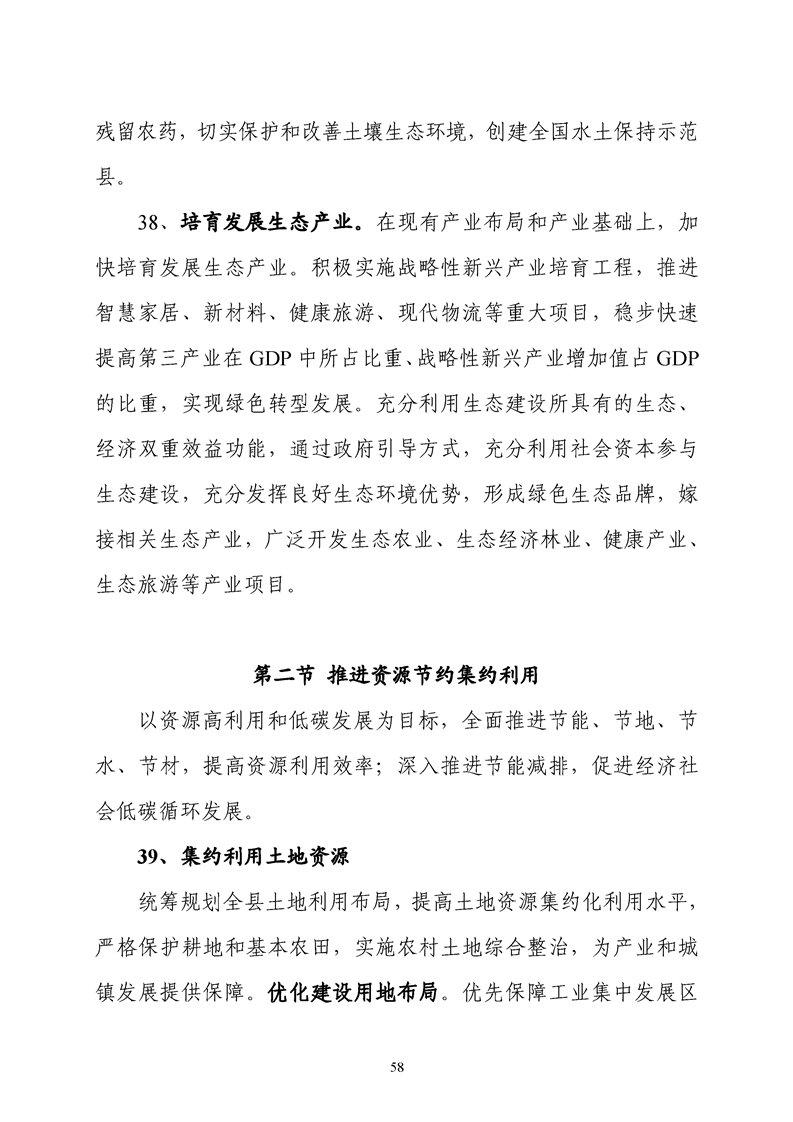 残留农药，切实保护和改善土壤生态环境，创建全国水土保持示范县。

38、培育发展生态产业。在现有产业布局和产业基础上，加快培育发展生态产业。积极实施战略性新兴产业培育工程，推进智慧家居、新材料、健康旅游、现代物流等重大项目，稳步快速提高第三产业在 GDP 中所占比重、战略性新兴产业增加值占 GDP 的比重，实现绿色转型发展。充分利用生态建设所具有的生态、经济双重效益功能，通过政府引导方式，充分利用社会资本参与生态建设，充分发挥良好生态环境优势，形成绿色生态品牌，嫁接相关生态产业，广泛开发生态农业、生态经济林业、健康产业、生态旅游等产业项目。

第二节 推进资源节约集约利用

以资源高利用和低碳发展为目标，全面推进节能、节地、节水、节材，提高资源利用效率；深入推进节能减排，促进经济社会低碳循环发展。

39、集约利用土地资源

统筹规划全县土地利用布局，提高土地资源集约化利用水平，严格保护耕地和基本农田，实施农村土地综合整治，为产业和城镇发展提供保障。优化建设用地布局。优先保障工业集中发展区

58